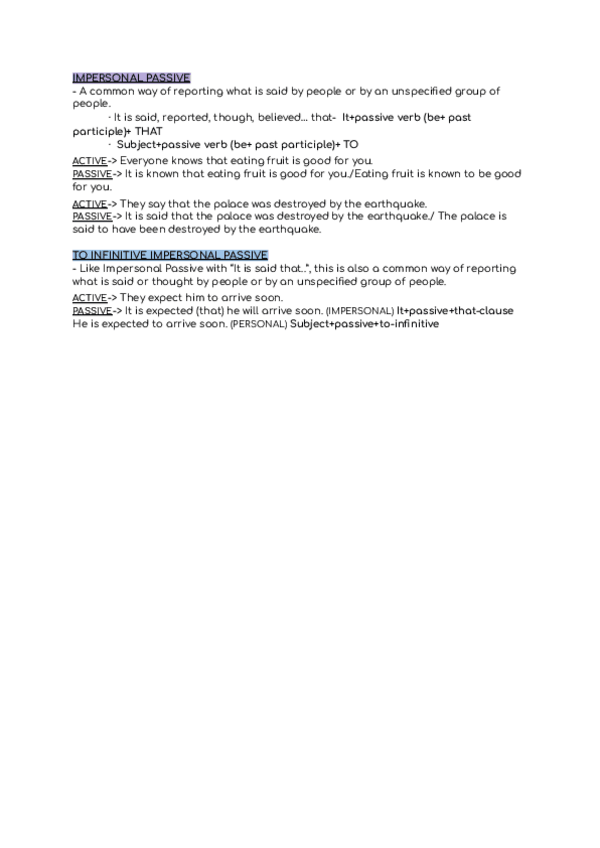 IMPERSONAL PASSIVE
- A common way of reporting what is said by people or by an unspecified group of people.
· It is said, reported, though, believed... that- It+passive verb (be+ past participle)+ THAT
· Subject+passive verb (be+ past participle)+ TO
ACTIVE-> Everyone knows that eating fruit is good for you.
PASSIVE-> It is known that eating fruit is good for you./Eating fruit is known to be good for you.
ACTIVE-> They say that the palace was destroyed by the earthquake.
PASSIVE-> It is said that the palace was destroyed by the earthquake./ The palace is said to have been destroyed by the earthquake.

TO INFINITIVE IMPERSONAL PASSIVE
- Like Impersonal Passive with "It is said that..", this is also a common way of reporting what is said or thought by people or by an unspecified group of people.
ACTIVE-> They expect him to arrive soon.
PASSIVE-> It is expected (that) he will arrive soon. (IMPERSONAL) It+passive+that-clause
He is expected to arrive soon. (PERSONAL) Subject+passive+to-infinitive